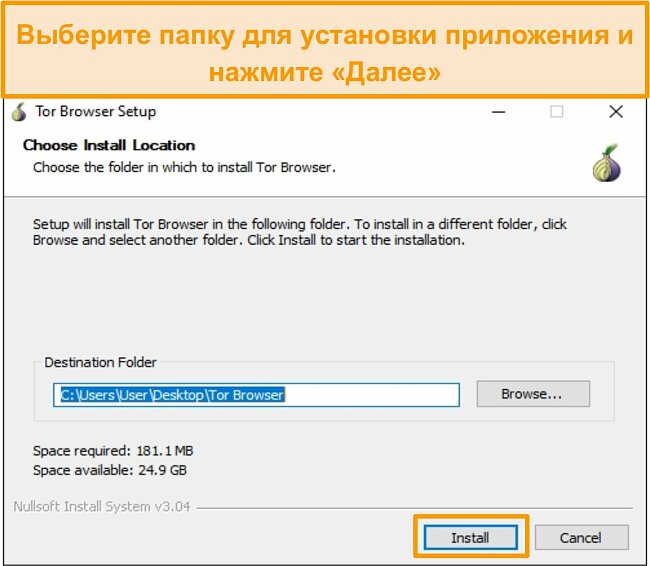 Выберите папку для установки приложения и нажмите «Далее»

Tor Browser Setup

Choose Install Location
Choose the folder in which to install Tor Browser.

Setup will install Tor Browser in the following folder. To install in a different folder, click Browse and select another folder. Click Install to start the installation.

Destination Folder
C:\Users\User\Desktop\Tor Browser
Browse...

Space required: 181.1 MB
Space available: 24.9 GB

Nullsoft Install System v3.04

Install
Cancel